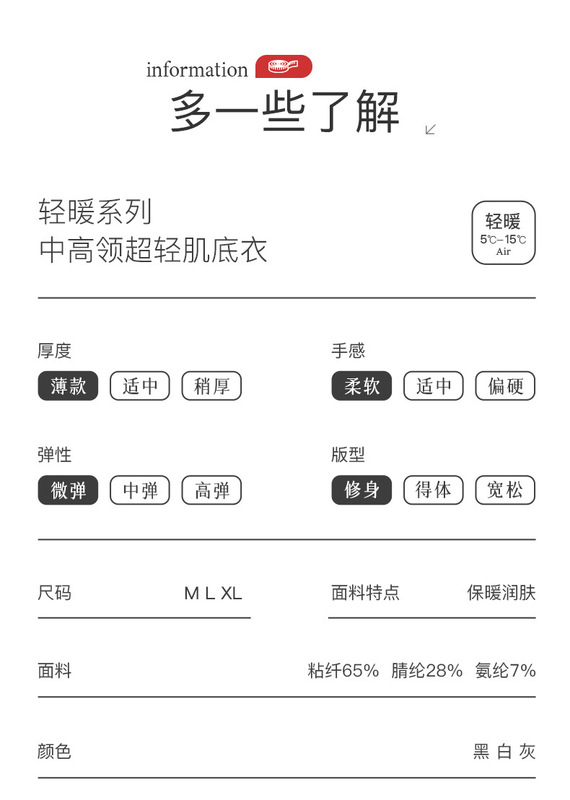 information

多一些了解

轻暖系列
中高领超轻肌底衣

轻暖
5℃–15℃
Air

厚度
薄款 适中 稍厚

手感
柔软 适中 偏硬

弹性
微弹 中弹 高弹

版型
修身 得体 宽松

尺码 M L XL

面料特点 保暖润肤

面料 粘纤65% 腈纶28% 氨纶7%

颜色 黑 白 灰